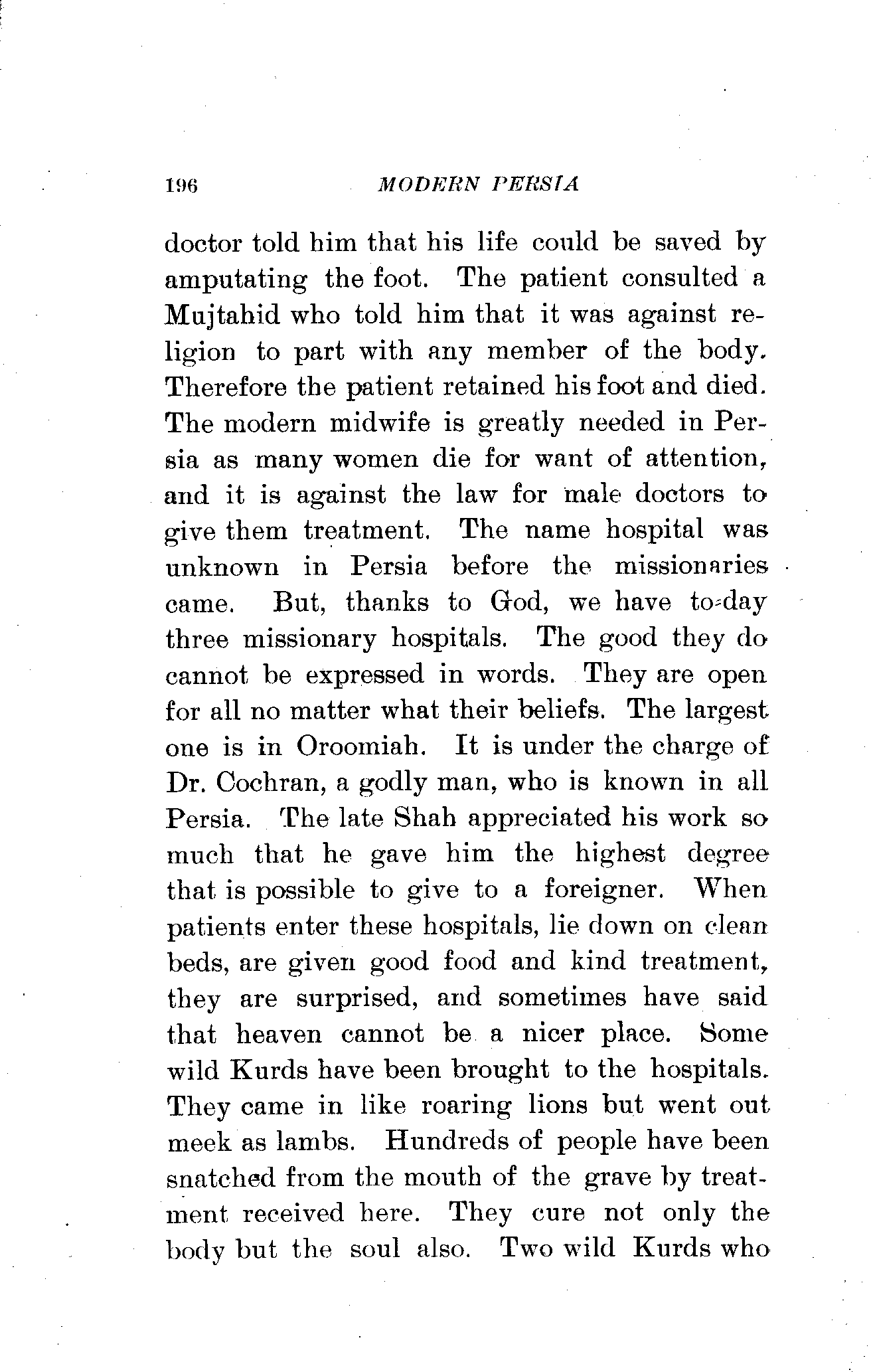 196 MODERN PERSIA

doctor told him that his life could be saved by amputating the foot. The patient consulted a Mujtahid who told him that it was against religion to part with any member of the body. Therefore the patient retained his foot and died. The modern midwife is greatly needed in Persia as many women die for want of attention, and it is against the law for male doctors to give them treatment. The name hospital was unknown in Persia before the missionaries came. But, thanks to God, we have to-day three missionary hospitals. The good they do cannot be expressed in words. They are open for all no matter what their beliefs. The largest one is in Oroomiah. It is under the charge of Dr. Cochran, a godly man, who is known in all Persia. The late Shah appreciated his work so much that he gave him the highest degree that is possible to give to a foreigner. When patients enter these hospitals, lie down on clean beds, are given good food and kind treatment, they are surprised, and sometimes have said that heaven cannot be a nicer place. Some wild Kurds have been brought to the hospitals. They came in like roaring lions but went out meek as lambs. Hundreds of people have been snatched from the mouth of the grave by treatment received here. They cure not only the body but the soul also. Two wild Kurds who